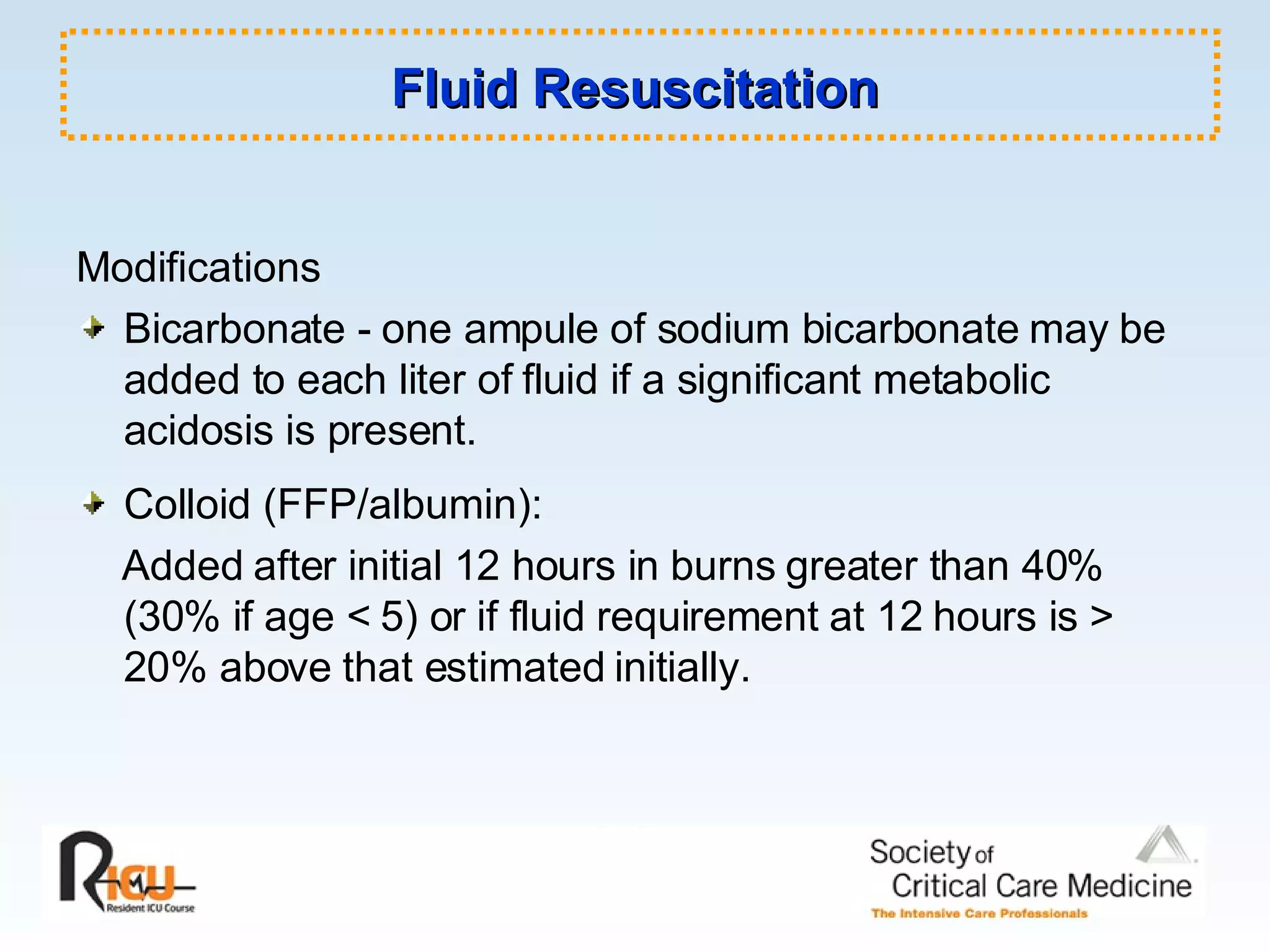 Fluid Resuscitation

Modifications

Bicarbonate - one ampule of sodium bicarbonate may be added to each liter of fluid if a significant metabolic acidosis is present.

Colloid (FFP/albumin):

Added after initial 12 hours in burns greater than 40% (30% if age < 5) or if fluid requirement at 12 hours is > 20% above that estimated initially.

RICU
Resident ICU Course

Society of Critical Care Medicine
The Intensive Care Professionals